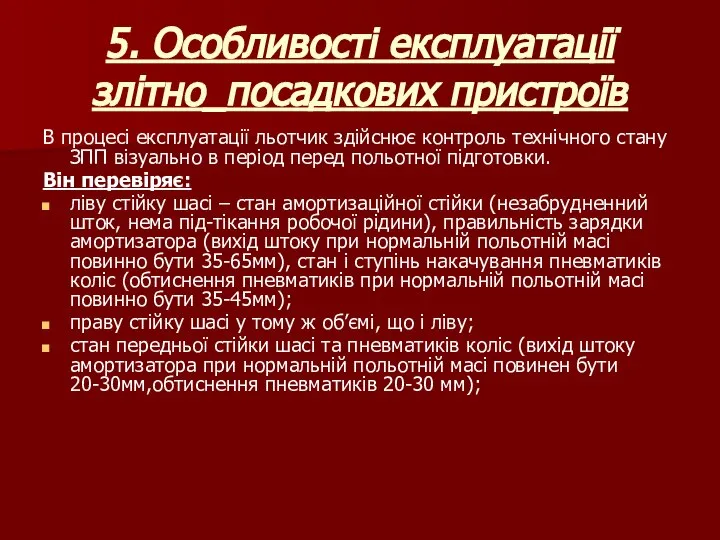 5. Особливості експлуатації злітно_посадкових пристроїв

В процесі експлуатації льотчик здійснює контроль технічного стану ЗПП візуально в період перед польотної підготовки.

Він перевіряє:

ліву стійку шасі – стан амортизаційної стійки (незабрудненний шток, нема під-тікання робочої рідини), правильність зарядки амортизатора (вихід штоку при нормальній польотній масі повинно бути 35-65мм), стан і ступінь накачування пневматиків коліс (обтиснення пневматиків при нормальній польотній масі повинно бути 35-45мм);

праву стійку шасі у тому ж об’ємі, що і ліву;

стан передньої стійки шасі та пневматиків коліс (вихід штоку амортизатора при нормальній польотній масі повинен бути 20-30мм,обтиснення пневматиків 20-30 мм);